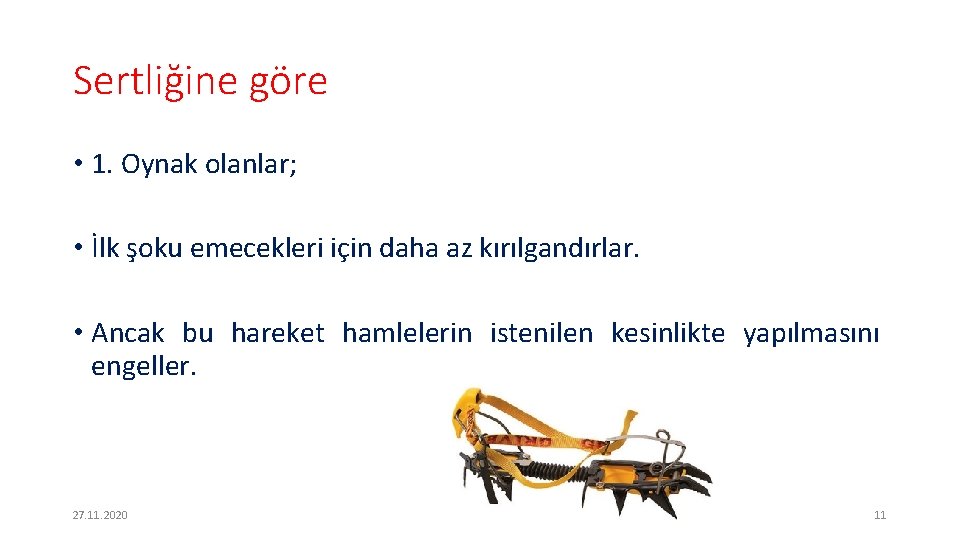 Sertliğine göre

• 1. Oynak olanlar;

• İlk şoku emecekleri için daha az kırılgandırlar.

• Ancak bu hareket hamlelerin istenilen kesinlikte yapılmasını engeller.

27.11.2020

11